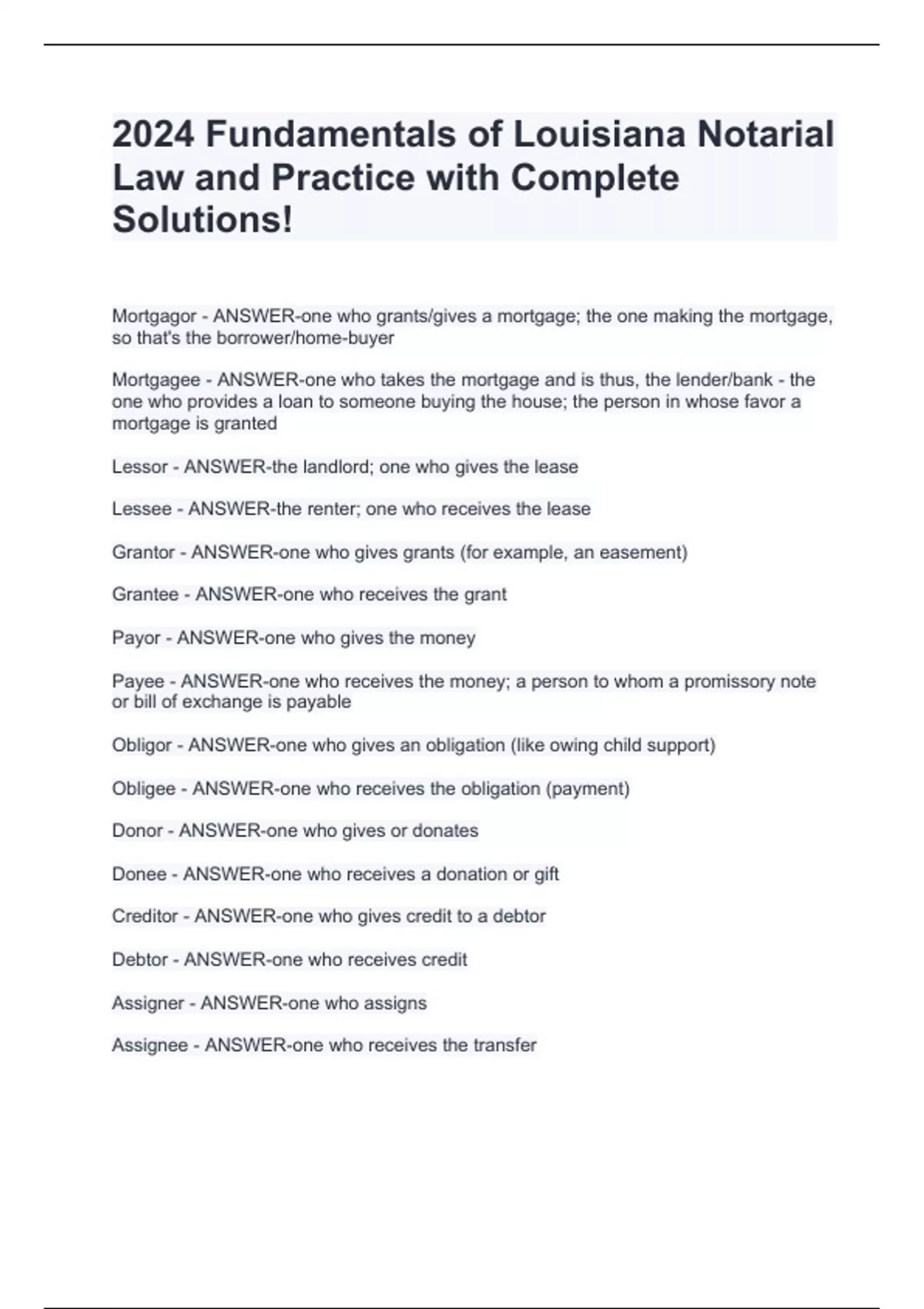 2024 Fundamentals of Louisiana Notarial Law and Practice with Complete Solutions!

Mortgagor - ANSWER-one who grants/gives a mortgage; the one making the mortgage, so that's the borrower/home-buyer

Mortgagee - ANSWER-one who takes the mortgage and is thus, the lender/bank - the one who provides a loan to someone buying the house; the person in whose favor a mortgage is granted

Lessor - ANSWER-the landlord; one who gives the lease

Lessee - ANSWER-the renter; one who receives the lease

Grantor - ANSWER-one who gives grants (for example, an easement)

Grantee - ANSWER-one who receives the grant

Payor - ANSWER-one who gives the money

Payee - ANSWER-one who receives the money; a person to whom a promissory note or bill of exchange is payable

Obligor - ANSWER-one who gives an obligation (like owing child support)

Obligee - ANSWER-one who receives the obligation (payment)

Donor - ANSWER-one who gives or donates

Donee - ANSWER-one who receives a donation or gift

Creditor - ANSWER-one who gives credit to a debtor

Debtor - ANSWER-one who receives credit

Assigner - ANSWER-one who assigns

Assignee - ANSWER-one who receives the transfer